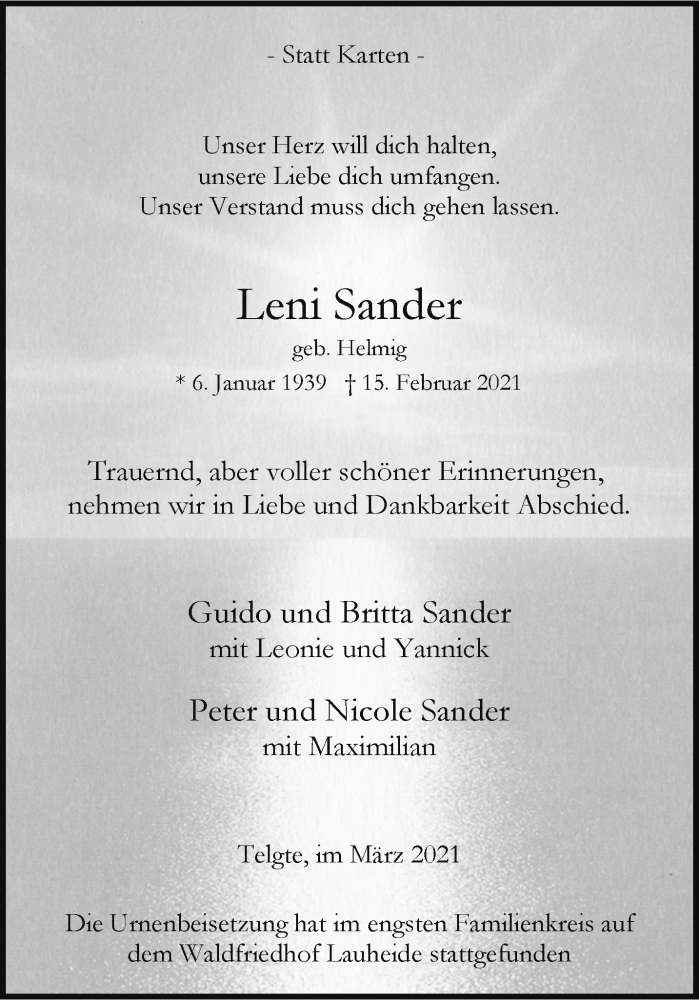 - Statt Karten -

Unser Herz will dich halten,
unsere Liebe dich umfangen.
Unser Verstand muss dich gehen lassen.

Leni Sander
geb. Helmig
* 6. Januar 1939 † 15. Februar 2021

Trauernd, aber voller schöner Erinnerungen,
nehmen wir in Liebe und Dankbarkeit Abschied.

Guido und Britta Sander
mit Leonie und Yannick

Peter und Nicole Sander
mit Maximilian

Telgte, im März 2021

Die Urnenbeisetzung hat im engsten Familienkreis auf dem Waldfriedhof Lauheide stattgefunden